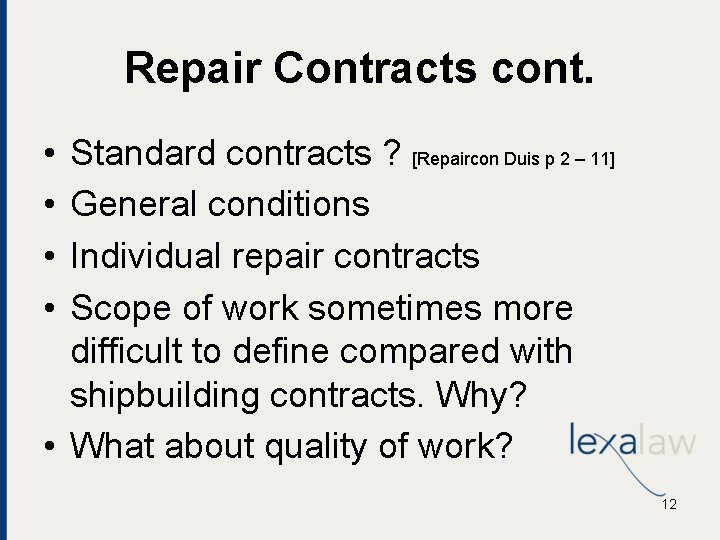 Repair Contracts cont.

• Standard contracts ? [Repaircon Duis p 2 – 11]
• General conditions
• Individual repair contracts
• Scope of work sometimes more difficult to define compared with shipbuilding contracts. Why?
• What about quality of work?

lexalaw

12